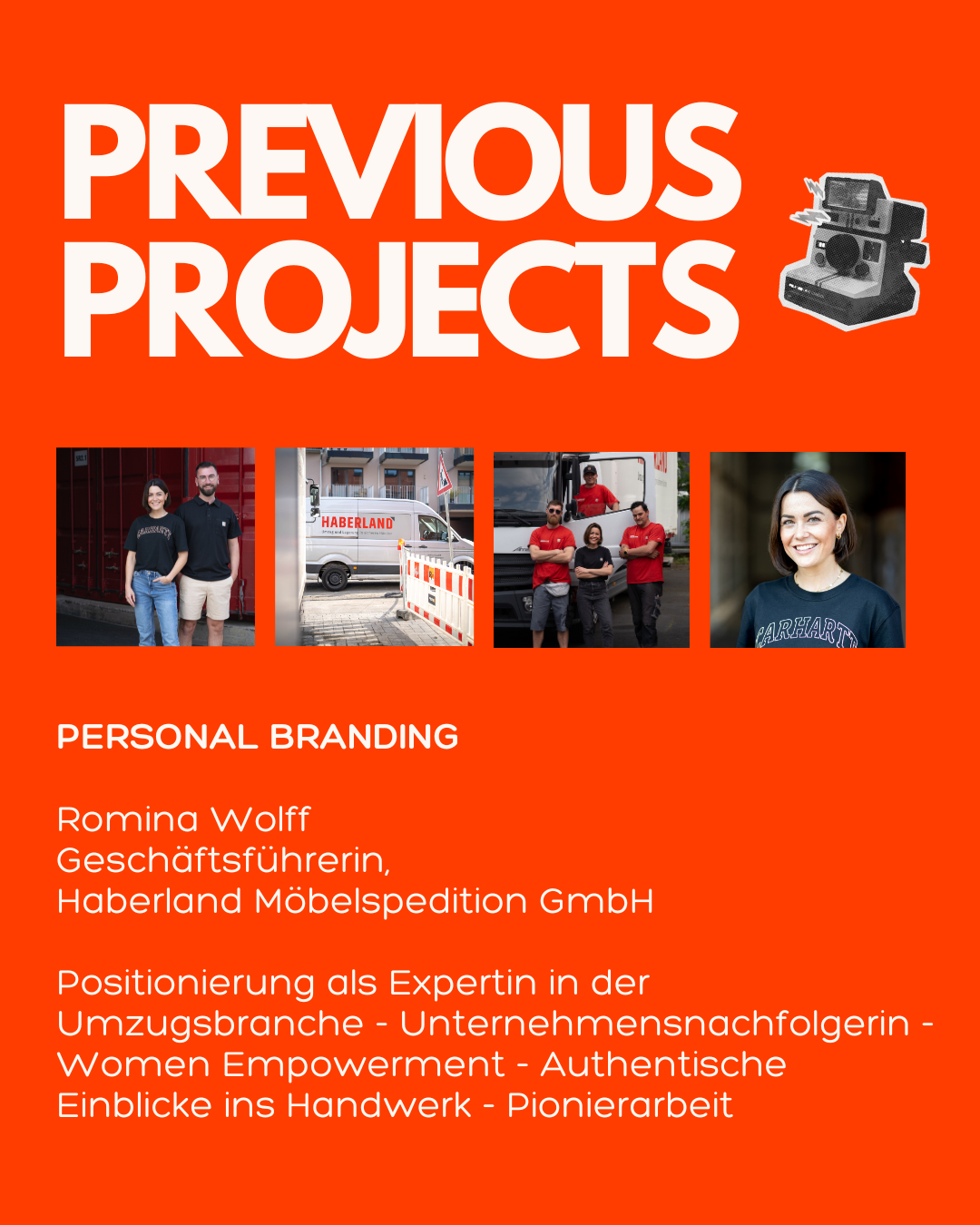 PREVIOUS PROJECTS

HABERLAND

CARHARTT

PERSONAL BRANDING

Romina Wolff
Geschäftsführerin,
Haberland Möbelspedition GmbH

Positionierung als Expertin in der Umzugsbranche - Unternehmensnachfolgerin - Women Empowerment - Authentische Einblicke ins Handwerk - Pionierarbeit